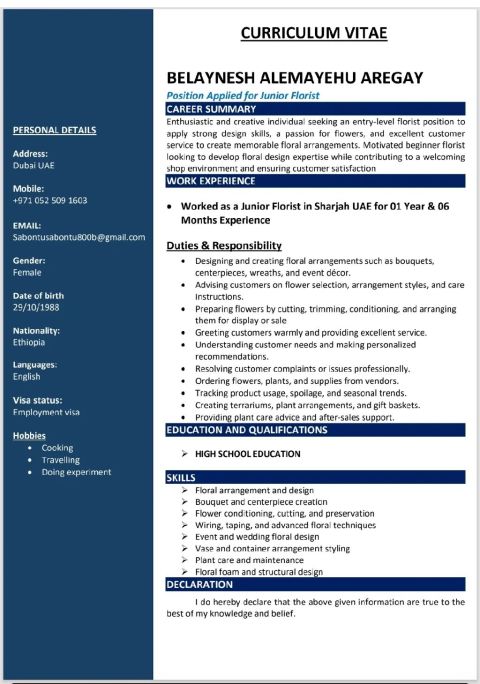 PERSONAL DETAILS

Address:
Dubai UAE

Mobile:
+971 052 509 1603

EMAIL:
Sabontusabontu800b@gmail.com

Gender:
Female

Date of birth
29/10/1988

Nationality:
Ethiopia

Languages:
English

Visa status:
Employment visa

Hobbies
• Cooking
• Travelling
• Doing experiment

CURRICULUM VITAE

BELAYNESH ALEMAYEHU AREGAY

Position Applied for Junior Florist

CAREER SUMMARY

Enthusiastic and creative individual seeking an entry-level florist position to apply strong design skills, a passion for flowers, and excellent customer service to create memorable floral arrangements. Motivated beginner florist looking to develop floral design expertise while contributing to a welcoming shop environment and ensuring customer satisfaction

WORK EXPERIENCE

• Worked as a Junior Florist in Sharjah UAE for 01 Year & 06 Months Experience

Duties & Responsibility

• Designing and creating floral arrangements such as bouquets, centerpieces, wreaths, and event décor.
• Advising customers on flower selection, arrangement styles, and care instructions.
• Preparing flowers by cutting, trimming, conditioning, and arranging them for display or sale
• Greeting customers warmly and providing excellent service.
• Understanding customer needs and making personalized recommendations.
• Resolving customer complaints or issues professionally.
• Ordering flowers, plants, and supplies from vendors.
• Tracking product usage, spoilage, and seasonal trends.
• Creating terrariums, plant arrangements, and gift baskets.
• Providing plant care advice and after-sales support.

EDUCATION AND QUALIFICATIONS

➢ HIGH SCHOOL EDUCATION

SKILLS

➢ Floral arrangement and design
➢ Bouquet and centerpiece creation
➢ Flower conditioning, cutting, and preservation
➢ Wiring, taping, and advanced floral techniques
➢ Event and wedding floral design
➢ Vase and container arrangement styling
➢ Plant care and maintenance
➢ Floral foam and structural design

DECLARATION

I do hereby declare that the above given information are true to the best of my knowledge and belief.